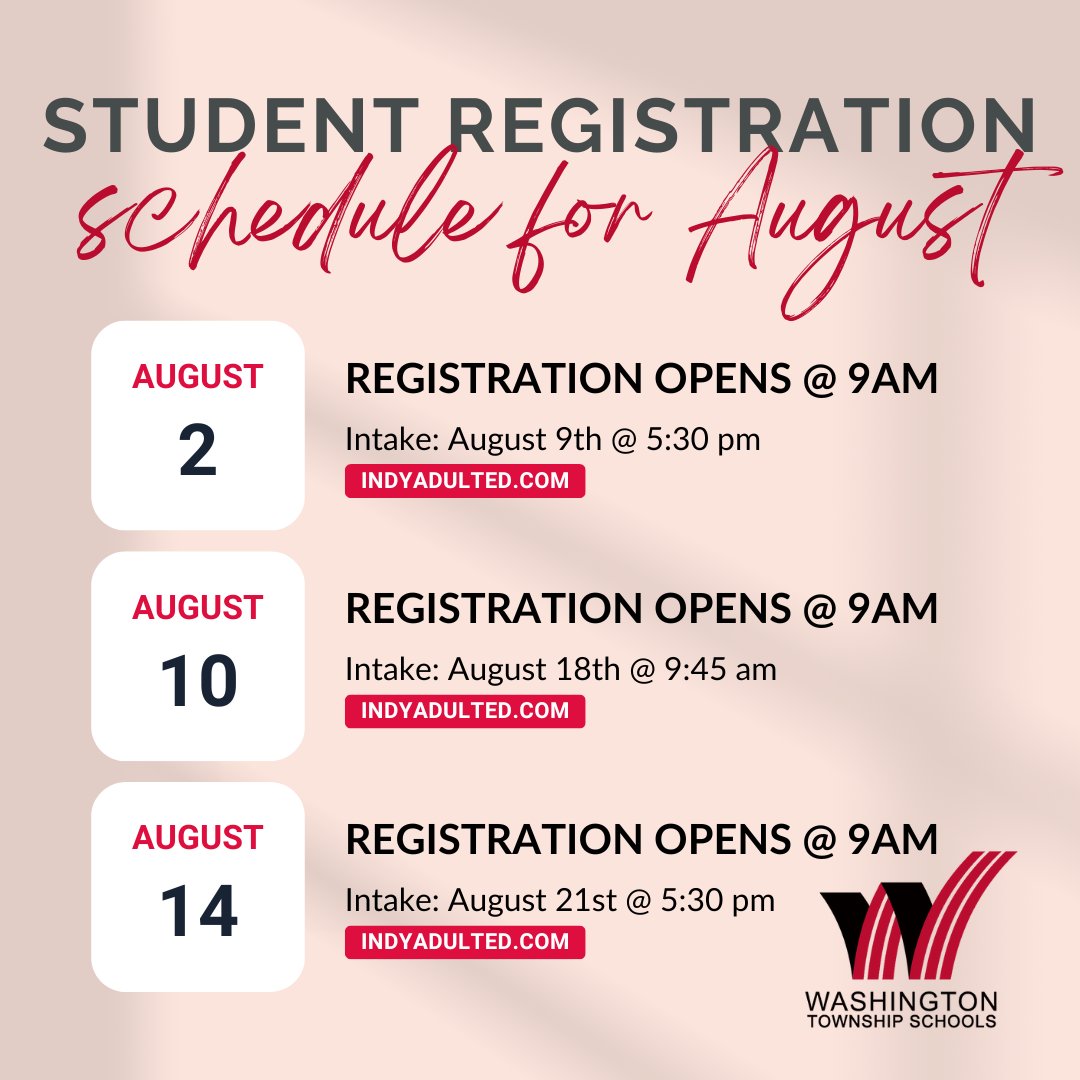 STUDENT REGISTRATION
schedule for August

AUGUST
2

REGISTRATION OPENS @ 9AM
Intake: August 9th @ 5:30 pm
INDYADULTED.COM

AUGUST
10

REGISTRATION OPENS @ 9AM
Intake: August 18th @ 9:45 am
INDYADULTED.COM

AUGUST
14

REGISTRATION OPENS @ 9AM
Intake: August 21st @ 5:30 pm
INDYADULTED.COM

WASHINGTON
TOWNSHIP SCHOOLS